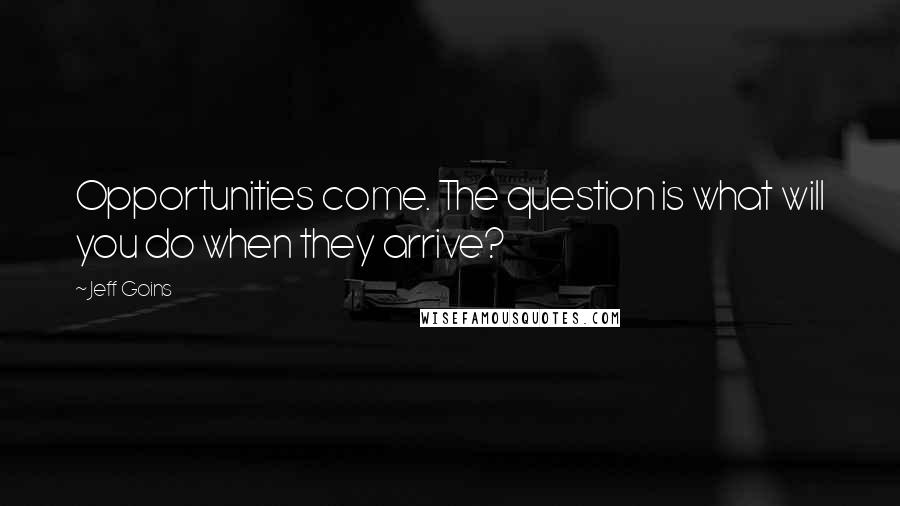 Opportunities come. The question is what will you do when they arrive?

~Jeff Goins

WISEFAMOUSQUOTES.COM